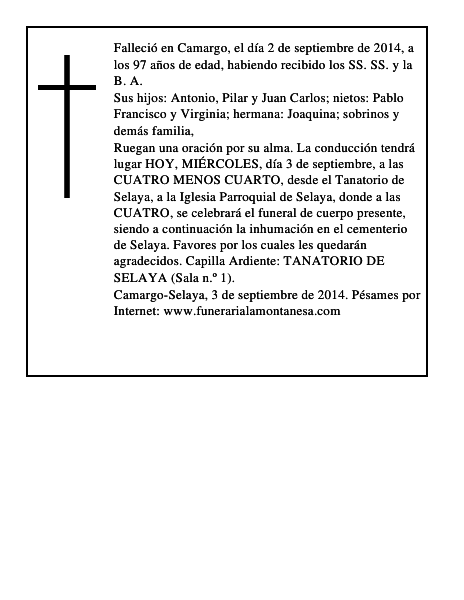 Falleció en Camargo, el día 2 de septiembre de 2014, a los 97 años de edad, habiendo recibido los SS. SS. y la B. A.

Sus hijos: Antonio, Pilar y Juan Carlos; nietos: Pablo Francisco y Virginia; hermana: Joaquina; sobrinos y demás familia,

Ruegan una oración por su alma. La conducción tendrá lugar HOY, MIÉRCOLES, día 3 de septiembre, a las CUATRO MENOS CUARTO, desde el Tanatorio de Selaya, a la Iglesia Parroquial de Selaya, donde a las CUATRO, se celebrará el funeral de cuerpo presente, siendo a continuación la inhumación en el cementerio de Selaya. Favores por los cuales les quedarán agradecidos. Capilla Ardiente: TANATORIO DE SELAYA (Sala n.º 1).

Camargo-Selaya, 3 de septiembre de 2014. Pésames por Internet: www.funerarialamontanesa.com